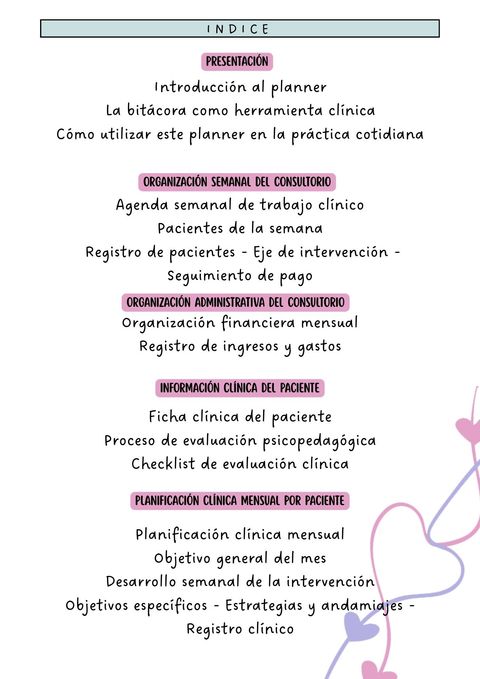 INDICE

PRESENTACIÓN

Introducción al planner
La bitácora como herramienta clínica
Cómo utilizar este planner en la práctica cotidiana

ORGANIZACIÓN SEMANAL DEL CONSULTORIO

Agenda semanal de trabajo clínico
Pacientes de la semana
Registro de pacientes - Eje de intervención - Seguimiento de pago

ORGANIZACIÓN ADMINISTRATIVA DEL CONSULTORIO

Organización financiera mensual
Registro de ingresos y gastos

INFORMACIÓN CLÍNICA DEL PACIENTE

Ficha clínica del paciente
Proceso de evaluación psicopedagógica
Checklist de evaluación clínica

PLANIFICACIÓN CLÍNICA MENSUAL POR PACIENTE

Planificación clínica mensual
Objetivo general del mes
Desarrollo semanal de la intervención
Objetivos específicos - Estrategias y andamiajes - Registro clínico